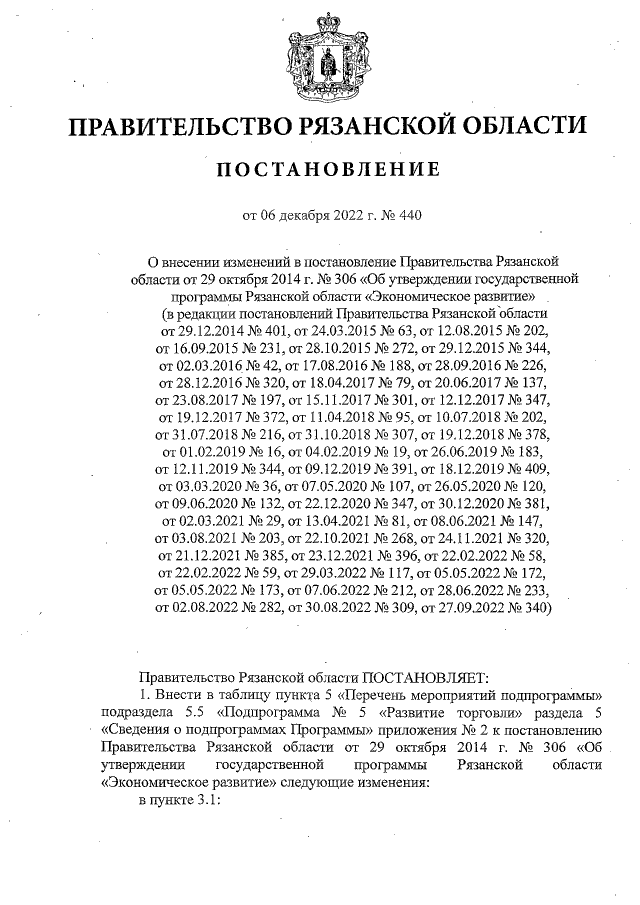 ПРАВИТЕЛЬСТВО РЯЗАНСКОЙ ОБЛАСТИ

ПОСТАНОВЛЕНИЕ

от 06 декабря 2022 г. № 440

О внесении изменений в постановление Правительства Рязанской области от 29 октября 2014 г. № 306 «Об утверждении государственной программы Рязанской области «Экономическое развитие» (в редакции постановлений Правительства Рязанской области от 29.12.2014 № 401, от 24.03.2015 № 63, от 12.08.2015 № 202, от 16.09.2015 № 231, от 28.10.2015 № 272, от 29.12.2015 № 344, от 02.03.2016 № 42, от 17.08.2016 № 188, от 28.09.2016 № 226, от 28.12.2016 № 320, от 18.04.2017 № 79, от 20.06.2017 № 137, от 23.08.2017 № 197, от 15.11.2017 № 301, от 12.12.2017 № 347, от 19.12.2017 № 372, от 11.04.2018 № 95, от 10.07.2018 № 202, от 31.07.2018 № 216, от 31.10.2018 № 307, от 19.12.2018 № 378, от 01.02.2019 № 16, от 04.02.2019 № 19, от 26.06.2019 № 183, от 12.11.2019 № 344, от 09.12.2019 № 391, от 18.12.2019 № 409, от 03.03.2020 № 36, от 07.05.2020 № 107, от 26.05.2020 № 120, от 09.06.2020 № 132, от 22.12.2020 № 347, от 30.12.2020 № 381, от 02.03.2021 № 29, от 13.04.2021 № 81, от 08.06.2021 № 147, от 03.08.2021 № 203, от 22.10.2021 № 268, от 24.11.2021 № 320, от 21.12.2021 № 385, от 23.12.2021 № 396, от 22.02.2022 № 58, от 22.02.2022 № 59, от 29.03.2022 № 117, от 05.05.2022 № 172, от 05.05.2022 № 173, от 07.06.2022 № 212, от 28.06.2022 № 233, от 02.08.2022 № 282, от 30.08.2022 № 309, от 27.09.2022 № 340)

Правительство Рязанской области ПОСТАНОВЛЯЕТ:

1. Внести в таблицу пункта 5 «Перечень мероприятий подпрограммы» подраздела 5.5 «Подпрограмма № 5 «Развитие торговли» раздела 5 «Сведения о подпрограммах Программы» приложения № 2 к постановлению Правительства Рязанской области от 29 октября 2014 г. № 306 «Об утверждении государственной программы Рязанской области «Экономическое развитие» следующие изменения:

в пункте 3.1: